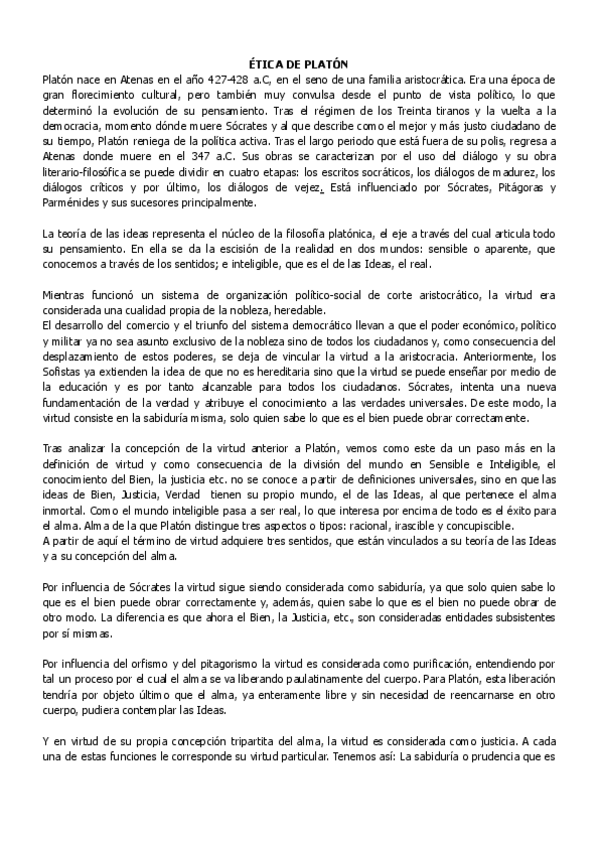 ÉTICA DE PLATÓN

Platón nace en Atenas en el año 427-428 a.C, en el seno de una familia aristocrática. Era una época de gran florecimiento cultural, pero también muy convulsa desde el punto de vista político, lo que determinó la evolución de su pensamiento. Tras el régimen de los Treinta tiranos y la vuelta a la democracia, momento dónde muere Sócrates y al que describe como el mejor y más justo ciudadano de su tiempo, Platón reniega de la política activa. Tras el largo periodo que está fuera de su polis, regresa a Atenas donde muere en el 347 a.C. Sus obras se caracterizan por el uso del diálogo y su obra literario-filosófica se puede dividir en cuatro etapas: los escritos socráticos, los diálogos de madurez, los diálogos críticos y por último, los diálogos de vejez. Está influenciado por Sócrates, Pitágoras y Parménides y sus sucesores principalmente.

La teoría de las ideas representa el núcleo de la filosofía platónica, el eje a través del cual articula todo su pensamiento. En ella se da la escisión de la realidad en dos mundos: sensible o aparente, que conocemos a través de los sentidos; e inteligible, que es el de las Ideas, el real.

Mientras funcionó un sistema de organización político-social de corte aristocrático, la virtud era considerada una cualidad propia de la nobleza, heredable.
El desarrollo del comercio y el triunfo del sistema democrático llevan a que el poder económico, político y militar ya no sea asunto exclusivo de la nobleza sino de todos los ciudadanos y, como consecuencia del desplazamiento de estos poderes, se deja de vincular la virtud a la aristocracia. Anteriormente, los Sofistas ya extienden la idea de que no es hereditaria sino que la virtud se puede enseñar por medio de la educación y es por tanto alcanzable para todos los ciudadanos. Sócrates, intenta una nueva fundamentación de la verdad y atribuye el conocimiento a las verdades universales. De este modo, la virtud consiste en la sabiduría misma, solo quien sabe lo que es el bien puede obrar correctamente.

Tras analizar la concepción de la virtud anterior a Platón, vemos como este da un paso más en la definición de virtud y como consecuencia de la división del mundo en Sensible e Inteligible, el conocimiento del Bien, la justicia etc. no se conoce a partir de definiciones universales, sino en que las ideas de Bien, Justicia, Verdad tienen su propio mundo, el de las Ideas, al que pertenece el alma inmortal. Como el mundo inteligible pasa a ser real, lo que interesa por encima de todo es el éxito para el alma. Alma de la que Platón distingue tres aspectos o tipos: racional, irascible y concupiscible.
A partir de aquí el término de virtud adquiere tres sentidos, que están vinculados a su teoría de las Ideas y a su concepción del alma.

Por influencia de Sócrates la virtud sigue siendo considerada como sabiduría, ya que solo quien sabe lo que es el bien puede obrar correctamente y, además, quien sabe lo que es el bien no puede obrar de otro modo. La diferencia es que ahora el Bien, la Justicia, etc., son consideradas entidades subsistentes por sí mismas.

Por influencia del orfismo y del pitagorismo la virtud es considerada como purificación, entendiendo por tal un proceso por el cual el alma se va liberando paulatinamente del cuerpo. Para Platón, esta liberación tendría por objeto último que el alma, ya enteramente libre y sin necesidad de reencarnarse en otro cuerpo, pudiera contemplar las Ideas.

Y en virtud de su propia concepción tripartita del alma, la virtud es considerada como justicia. A cada una de estas funciones le corresponde su virtud particular. Tenemos así: La sabiduría o prudencia que es